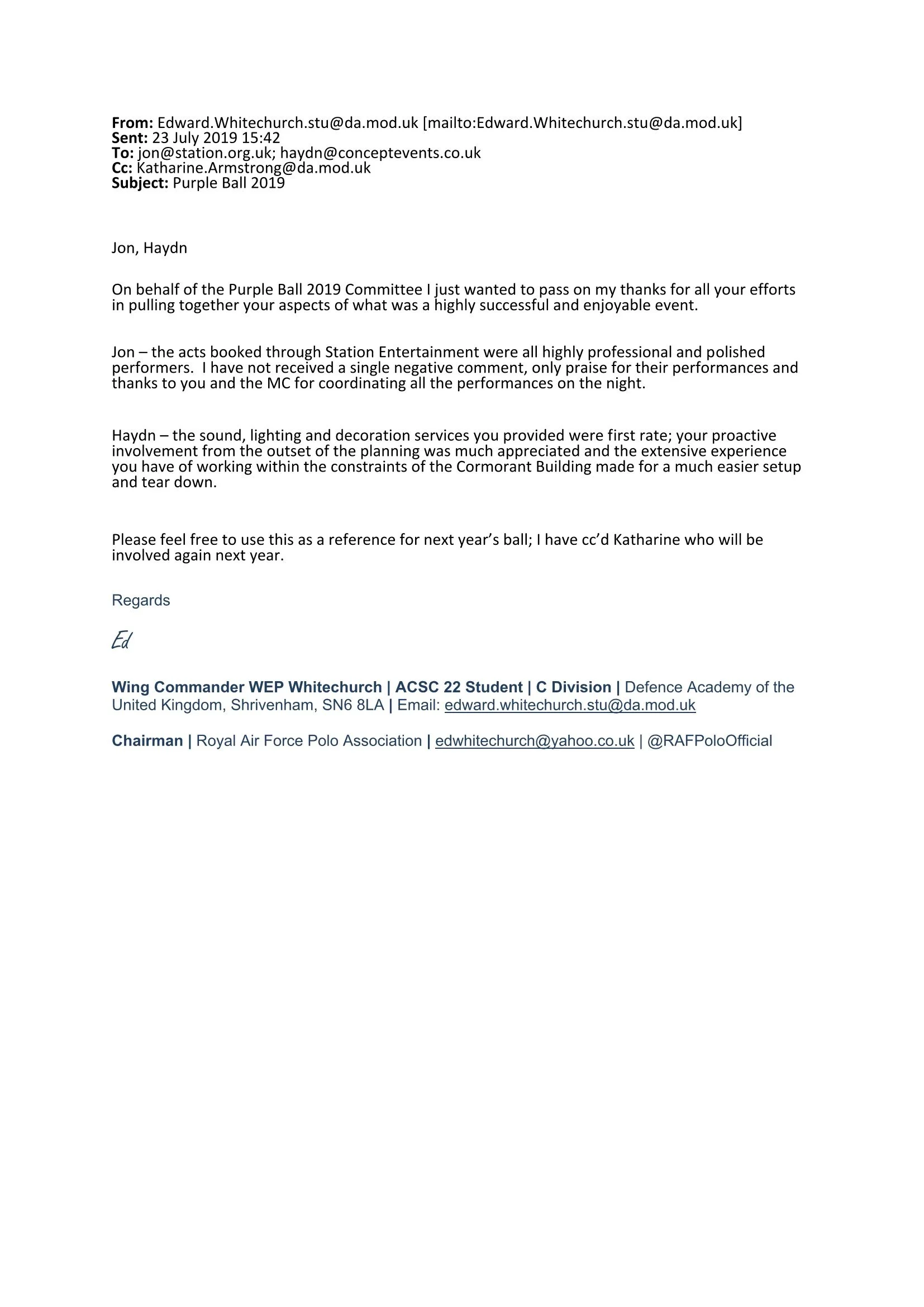 From: Edward.Whitechurch.stu@da.mod.uk [mailto:Edward.Whitechurch.stu@da.mod.uk]
Sent: 23 July 2019 15:42
To: jon@station.org.uk; haydn@conceptevents.co.uk
Cc: Katharine.Armstrong@da.mod.uk
Subject: Purple Ball 2019

Jon, Haydn

On behalf of the Purple Ball 2019 Committee I just wanted to pass on my thanks for all your efforts in pulling together your aspects of what was a highly successful and enjoyable event.

Jon – the acts booked through Station Entertainment were all highly professional and polished performers. I have not received a single negative comment, only praise for their performances and thanks to you and the MC for coordinating all the performances on the night.

Haydn – the sound, lighting and decoration services you provided were first rate; your proactive involvement from the outset of the planning was much appreciated and the extensive experience you have of working within the constraints of the Cormorant Building made for a much easier setup and tear down.

Please feel free to use this as a reference for next year's ball; I have cc'd Katharine who will be involved again next year.

Regards

Ed

Wing Commander WEP Whitechurch | ACSC 22 Student | C Division | Defence Academy of the United Kingdom, Shrivenham, SN6 8LA | Email: edward.whitechurch.stu@da.mod.uk

Chairman | Royal Air Force Polo Association | edwhitechurch@yahoo.co.uk | @RAFPoloOfficial